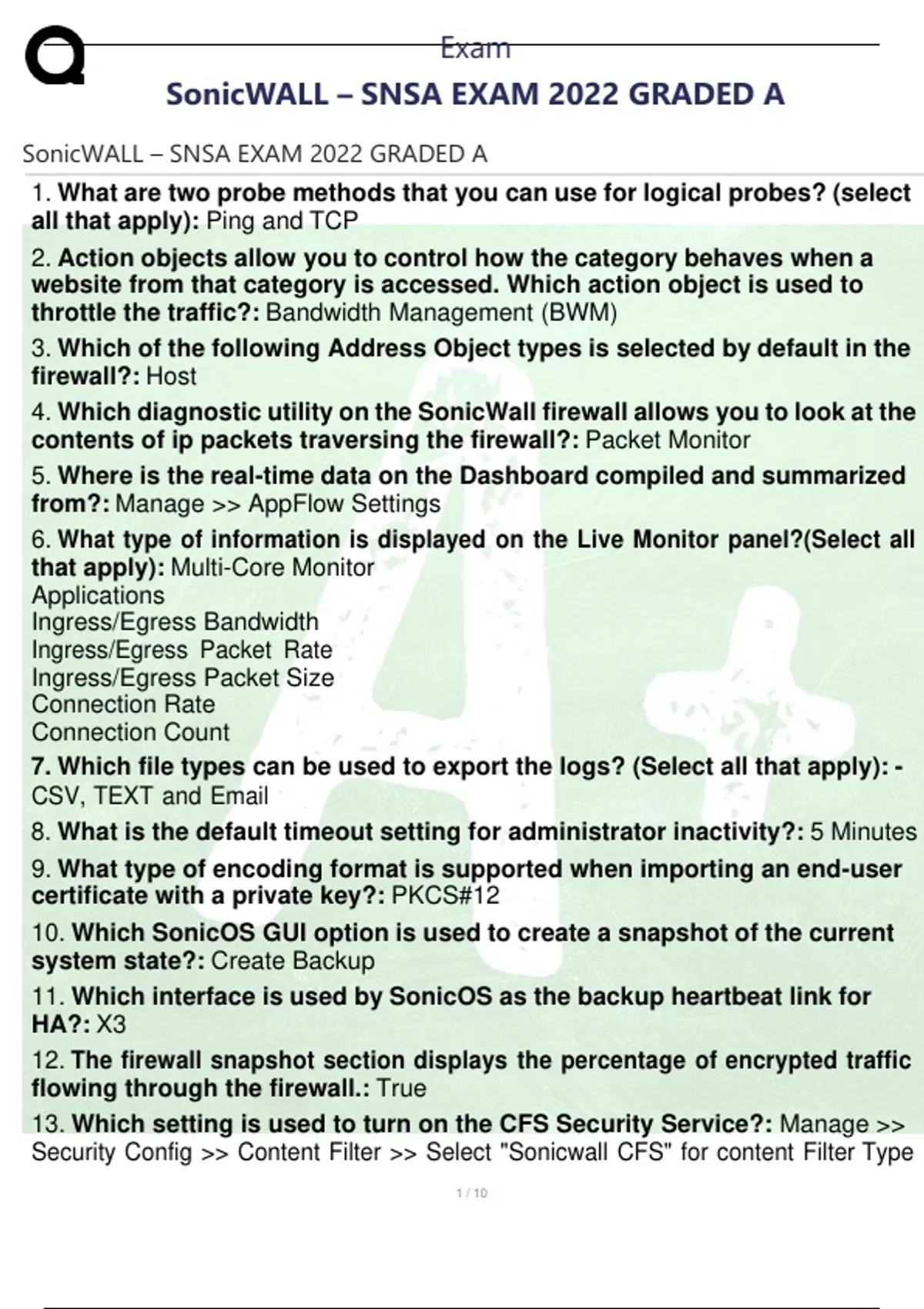 Exam

SonicWALL – SNSA EXAM 2022 GRADED A

SonicWALL – SNSA EXAM 2022 GRADED A

1. What are two probe methods that you can use for logical probes? (select all that apply): Ping and TCP

2. Action objects allow you to control how the category behaves when a website from that category is accessed. Which action object is used to throttle the traffic?: Bandwidth Management (BWM)

3. Which of the following Address Object types is selected by default in the firewall?: Host

4. Which diagnostic utility on the SonicWall firewall allows you to look at the contents of ip packets traversing the firewall?: Packet Monitor

5. Where is the real-time data on the Dashboard compiled and summarized from?: Manage >> AppFlow Settings

6. What type of information is displayed on the Live Monitor panel?(Select all that apply): Multi-Core Monitor
Applications
Ingress/Egress Bandwidth
Ingress/Egress Packet Rate
Ingress/Egress Packet Size
Connection Rate
Connection Count

7. Which file types can be used to export the logs? (Select all that apply): - CSV, TEXT and Email

8. What is the default timeout setting for administrator inactivity?: 5 Minutes

9. What type of encoding format is supported when importing an end-user certificate with a private key?: PKCS#12

10. Which SonicOS GUI option is used to create a snapshot of the current system state?: Create Backup

11. Which interface is used by SonicOS as the backup heartbeat link for HA?: X3

12. The firewall snapshot section displays the percentage of encrypted traffic flowing through the firewall.: True

13. Which setting is used to turn on the CFS Security Service?: Manage >> Security Config >> Content Filter >> Select "Sonicwall CFS" for content Filter Type

1 / 10